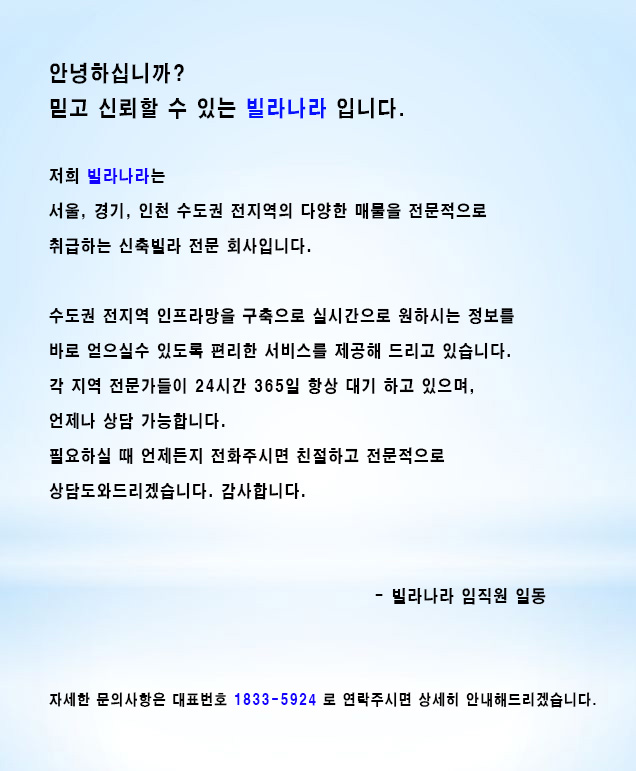 안녕하십니까?
믿고 신뢰할 수 있는 빌라나라 입니다.

저희 빌라나라는
서울, 경기, 인천 수도권 전지역의 다양한 매물을 전문적으로
취급하는 신축빌라 전문 회사입니다.

수도권 전지역 인프라망을 구축으로 실시간으로 원하시는 정보를
바로 얻으실수 있도록 편리한 서비스를 제공해 드리고 있습니다.
각 지역 전문가들이 24시간 365일 항상 대기 하고 있으며,
언제나 상담 가능합니다.
필요하실 때 언제든지 전화주시면 친절하고 전문적으로
상담도와드리겠습니다. 감사합니다.

- 빌라나라 임직원 일동

자세한 문의사항은 대표번호 1833-5924 로 연락주시면 상세히 안내해드리겠습니다.